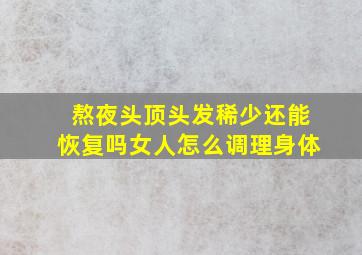 熬夜头顶头发稀少还能恢复吗女人怎么调理身体